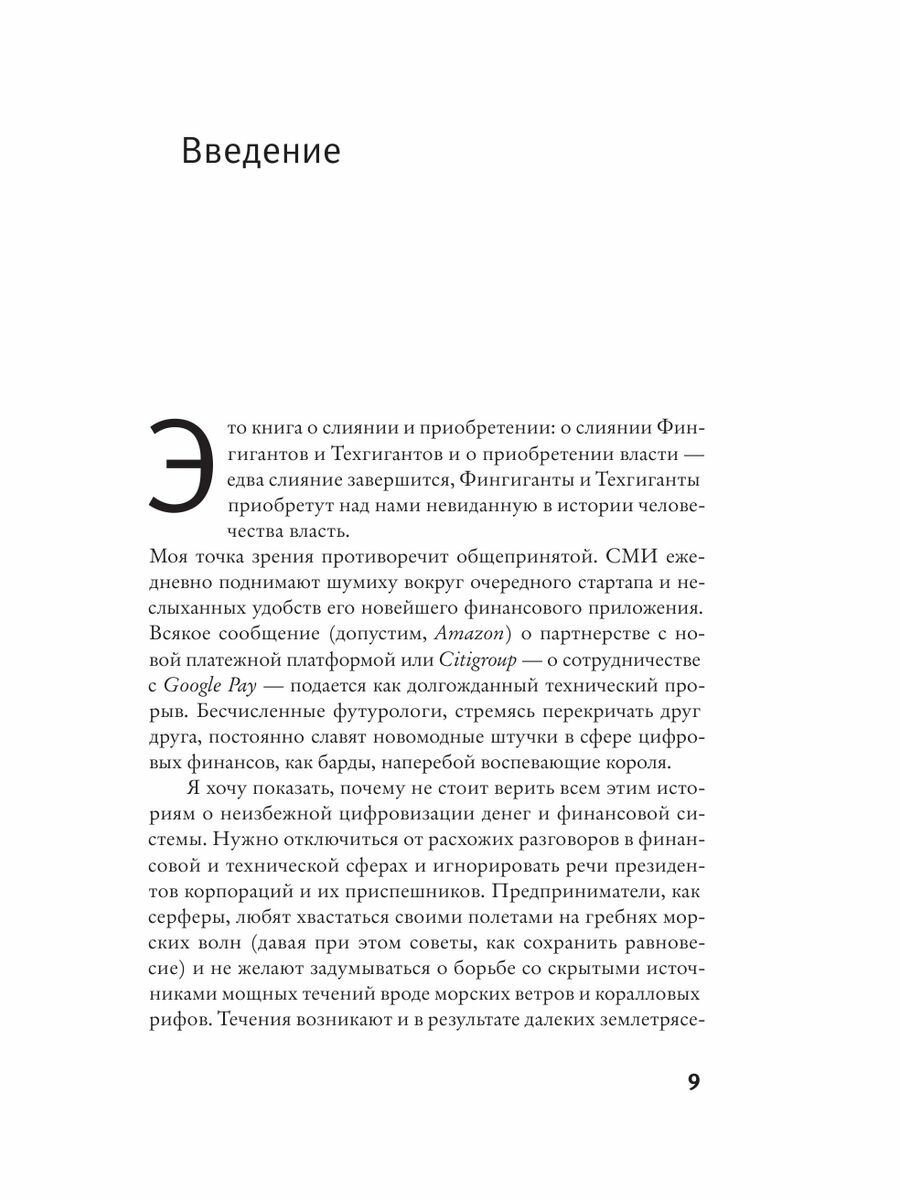 Введение

Это книга о слиянии и приобретении: о слиянии Фингигантов и Техгигантов и о приобретении власти — едва слияние завершится, Фингиганты и Техгиганты приобретут над нами невиданную в истории человечества власть.

Моя точка зрения противоречит общепринятой. СМИ ежедневно поднимают шумиху вокруг очередного стартапа и неслыханных удобств его новейшего финансового приложения. Всякое сообщение (допустим, Amazon) о партнерстве с новой платежной платформой или Citigroup — о сотрудничестве с Google Pay — подается как долгожданный технический прорыв. Бесчисленные футурологи, стремясь перекричать друг друга, постоянно славят новомодные штучки в сфере цифровых финансов, как барды, наперебой воспевающие короля.

Я хочу показать, почему не стоит верить всем этим историям о неизбежной цифровизации денег и финансовой системы. Нужно отключиться от расхожих разговоров в финансовой и технической сферах и игнорировать речи президентов корпораций и их приспешников. Предприниматели, как серферы, любят хвастаться своими полетами на гребнях морских волн (давая при этом советы, как сохранить равновесие) и не желают задумываться о борьбе со скрытыми источниками мощных течений вроде морских ветров и коралловых рифов. Течения возникают и в результате далеких землетрясе-

9